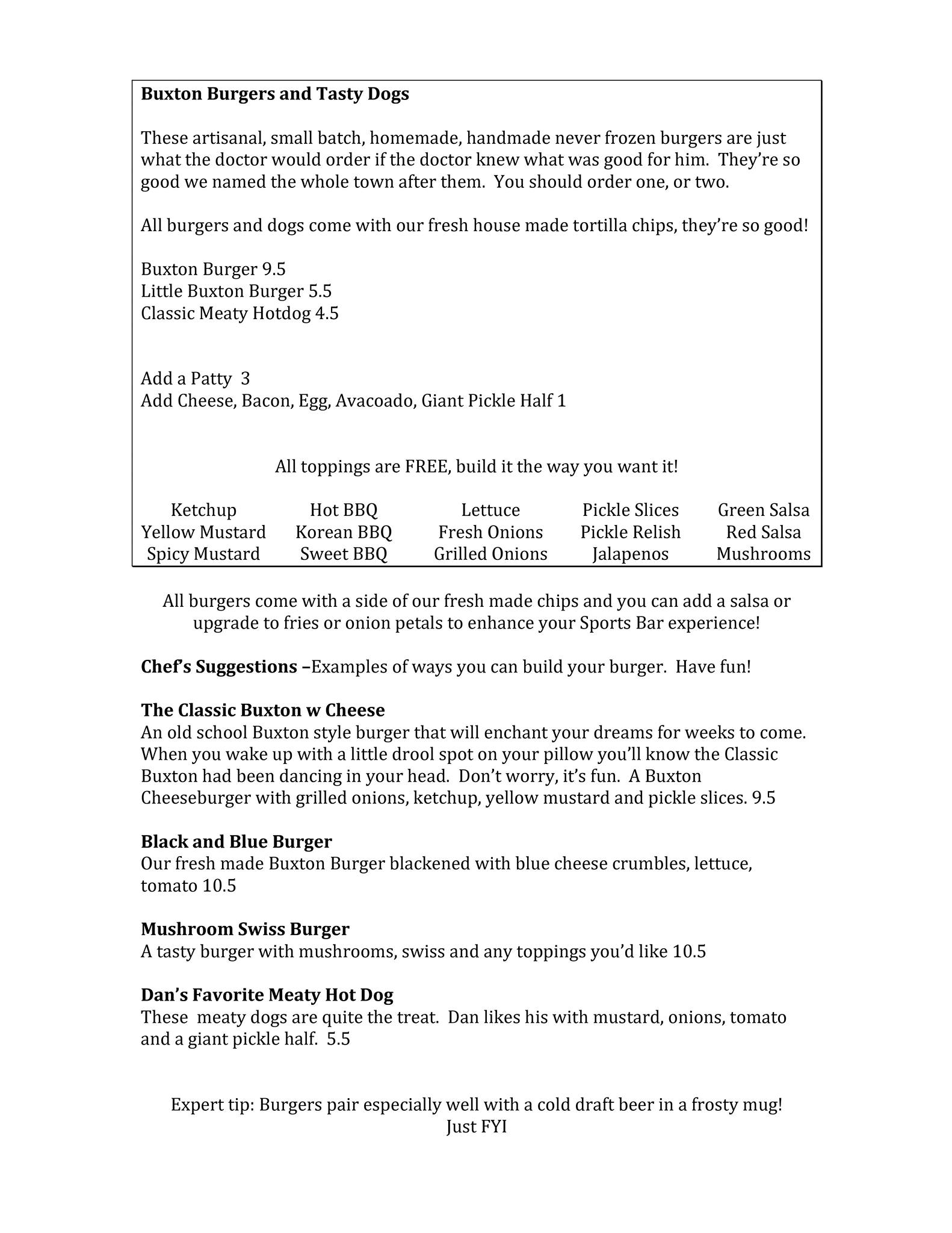 Buxton Burgers and Tasty Dogs

These artisanal, small batch, homemade, handmade never frozen burgers are just what the doctor would order if the doctor knew what was good for him. They're so good we named the whole town after them. You should order one, or two.

All burgers and dogs come with our fresh house made tortilla chips, they're so good!

Buxton Burger 9.5
Little Buxton Burger 5.5
Classic Meaty Hotdog 4.5

Add a Patty 3
Add Cheese, Bacon, Egg, Avacoado, Giant Pickle Half 1

All toppings are FREE, build it the way you want it!

| Ketchup | Hot BBQ | Lettuce | Pickle Slices | Green Salsa |
|---|---|---|---|---|
| Yellow Mustard | Korean BBQ | Fresh Onions | Pickle Relish | Red Salsa |
| Spicy Mustard | Sweet BBQ | Grilled Onions | Jalapenos | Mushrooms |

All burgers come with a side of our fresh made chips and you can add a salsa or upgrade to fries or onion petals to enhance your Sports Bar experience!

Chef's Suggestions –Examples of ways you can build your burger. Have fun!

The Classic Buxton w Cheese
An old school Buxton style burger that will enchant your dreams for weeks to come. When you wake up with a little drool spot on your pillow you'll know the Classic Buxton had been dancing in your head. Don't worry, it's fun. A Buxton Cheeseburger with grilled onions, ketchup, yellow mustard and pickle slices. 9.5

Black and Blue Burger
Our fresh made Buxton Burger blackened with blue cheese crumbles, lettuce, tomato 10.5

Mushroom Swiss Burger
A tasty burger with mushrooms, swiss and any toppings you'd like 10.5

Dan's Favorite Meaty Hot Dog
These meaty dogs are quite the treat. Dan likes his with mustard, onions, tomato and a giant pickle half. 5.5

Expert tip: Burgers pair especially well with a cold draft beer in a frosty mug!
Just FYI